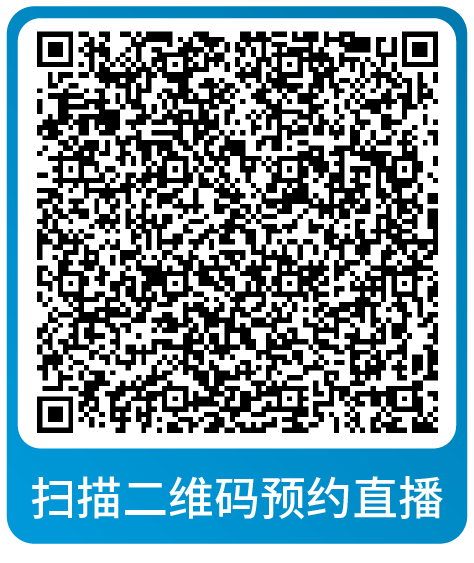 扫描二维码预约直播